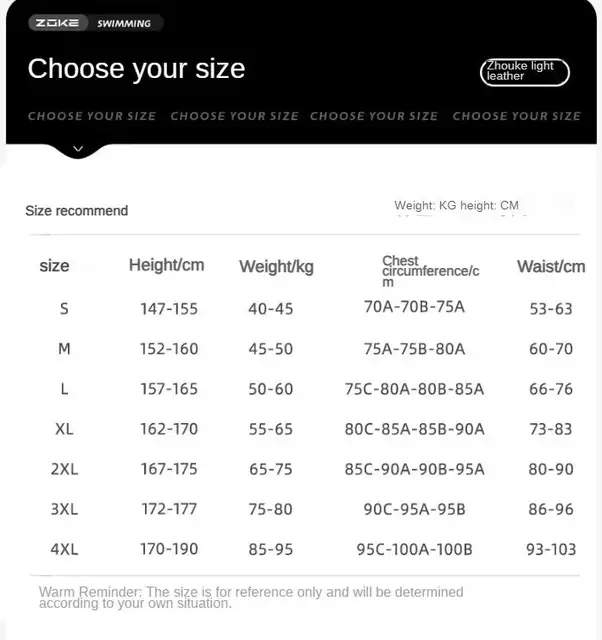 ZOKE SWIMMING

Choose your size

Zhouke light leather

CHOOSE YOUR SIZE CHOOSE YOUR SIZE CHOOSE YOUR SIZE CHOOSE YOUR SIZE

Size recommend

Weight: KG height: CM

| size | Height/cm | Weight/kg | Chest circumference/cm | Waist/cm |
|---|---|---|---|---|
| S | 147-155 | 40-45 | 70A-70B-75A | 53-63 |
| M | 152-160 | 45-50 | 75A-75B-80A | 60-70 |
| L | 157-165 | 50-60 | 75C-80A-80B-85A | 66-76 |
| XL | 162-170 | 55-65 | 80C-85A-85B-90A | 73-83 |
| 2XL | 167-175 | 65-75 | 85C-90A-90B-95A | 80-90 |
| 3XL | 172-177 | 75-80 | 90C-95A-95B | 86-96 |
| 4XL | 170-190 | 85-95 | 95C-100A-100B | 93-103 |

Warm Reminder: The size is for reference only and will be determined according to your own situation.